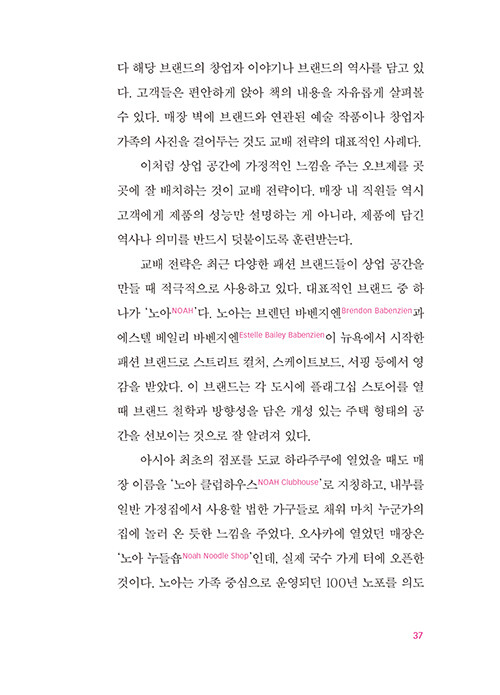 다 해당 브랜드의 창업자 이야기나 브랜드의 역사를 담고 있다. 고객들은 편안하게 앉아 책의 내용을 자유롭게 살펴볼 수 있다. 매장 벽에 브랜드와 연관된 예술 작품이나 창업자 가족의 사진을 걸어두는 것도 교배 전략의 대표적인 사례다.

이처럼 상업 공간에 가정적인 느낌을 주는 오브제를 곳곳에 잘 배치하는 것이 교배 전략이다. 매장 내 직원들 역시 고객에게 제품의 성능만 설명하는 게 아니라, 제품에 담긴 역사나 의미를 반드시 덧붙이도록 훈련받는다.

교배 전략은 최근 다양한 패션 브랜드들이 상업 공간을 만들 때 적극적으로 사용하고 있다. 대표적인 브랜드 중 하나가 '노아NOAH'다. 노아는 브렌던 바벤지엔Brendon Babenzien과 에스텔 베일리 바벤지엔Estelle Bailey Babenzien이 뉴욕에서 시작한 패션 브랜드로 스트리트 컬처, 스케이트보드, 서핑 등에서 영감을 받았다. 이 브랜드는 각 도시에 플래그십 스토어를 열 때 브랜드 철학과 방향성을 담은 개성 있는 주택 형태의 공간을 선보이는 것으로 잘 알려져 있다.

아시아 최초의 점포를 도쿄 하라주쿠에 열었을 때도 매장 이름을 '노아 클럽하우스NOAH Clubhouse'로 지칭하고, 내부를 일반 가정집에서 사용할 법한 가구들로 채워 마치 누군가의 집에 놀러 온 듯한 느낌을 주었다. 오사카에 열었던 매장은 '노아 누들숍Noah Noodle Shop'인데, 실제 국수 가게 터에 오픈한 것이다. 노아는 가족 중심으로 운영되던 100년 노포를 의도

37